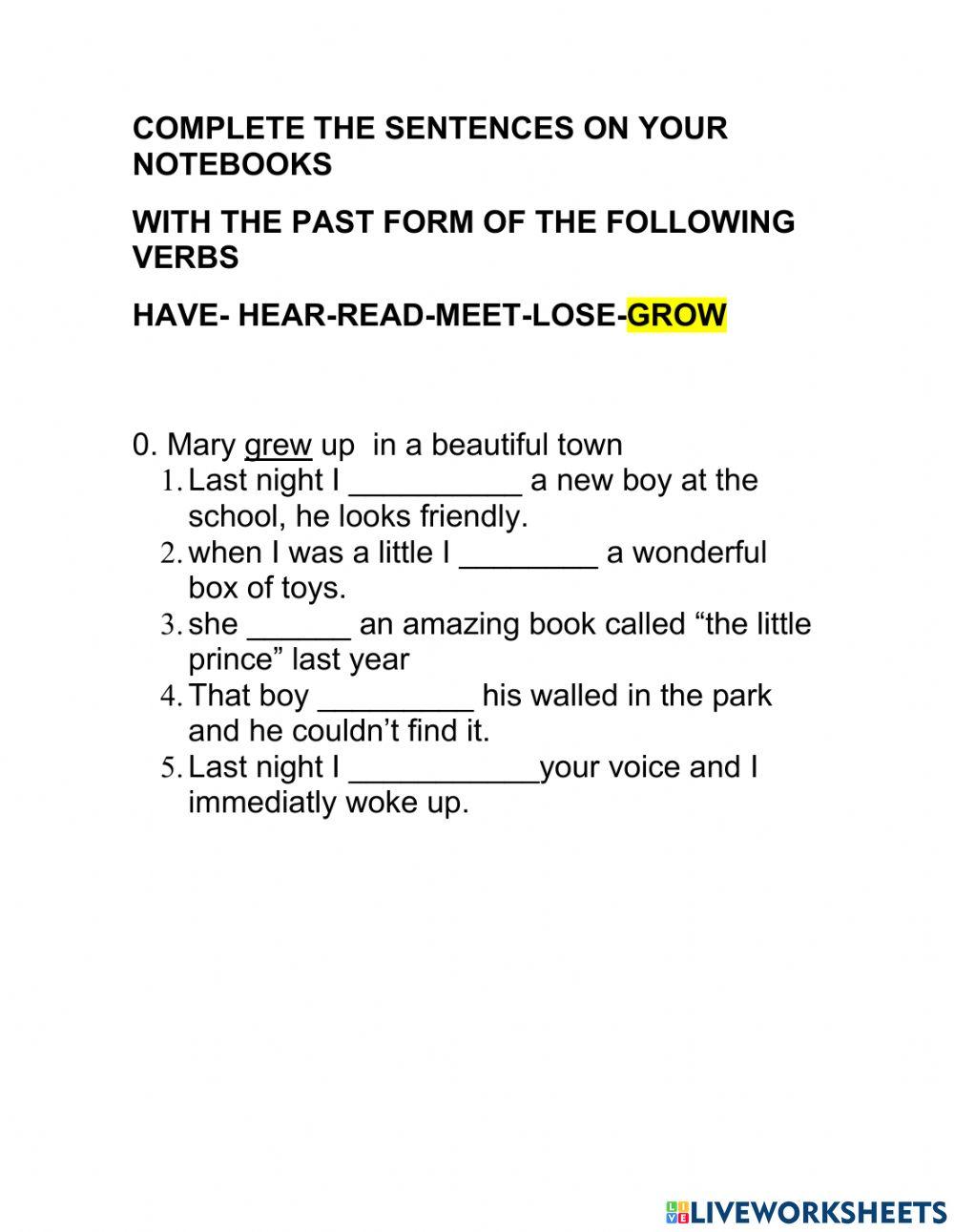 COMPLETE THE SENTENCES ON YOUR NOTEBOOKS

WITH THE PAST FORM OF THE FOLLOWING VERBS

HAVE- HEAR-READ-MEET-LOSE-GROW

0. Mary grew up in a beautiful town
1. Last night I __________ a new boy at the school, he looks friendly.
2. when I was a little I ________ a wonderful box of toys.
3. she ______ an amazing book called “the little prince” last year
4. That boy _________ his walled in the park and he couldn’t find it.
5. Last night I ___________your voice and I immediatly woke up.

LIVEWORKSHEETS